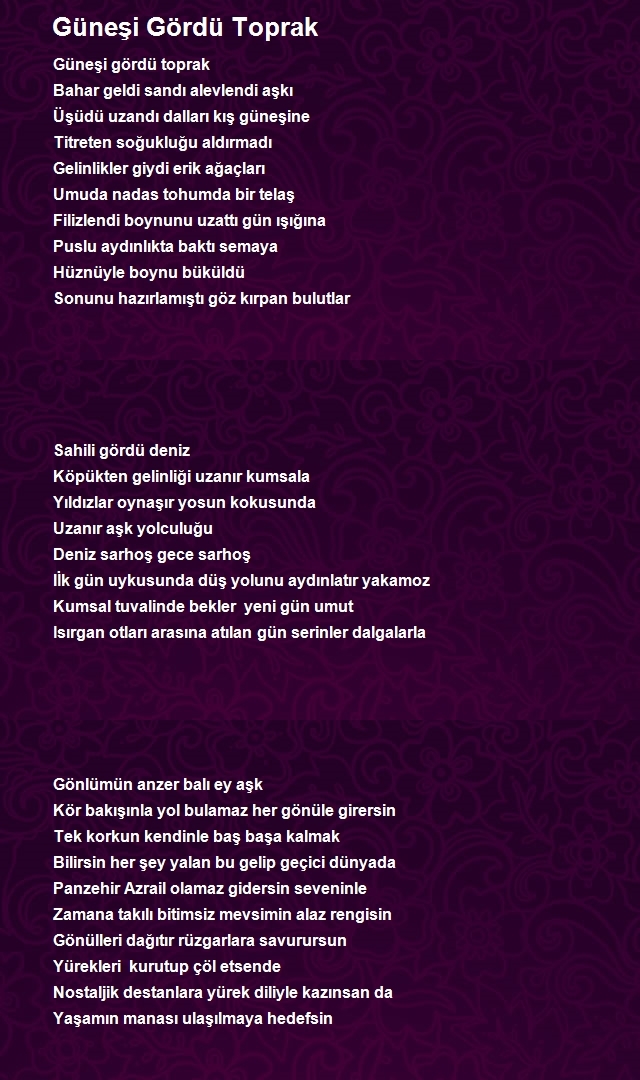 Güneşi Gördü Toprak

Güneşi gördü toprak
Bahar geldi sandı alevlendi aşkı
Üşüdü uzandı dalları kış güneşine
Titreten soğukluğu aldırmadı
Gelinlikler giydi erik ağaçları
Umuda nadas tohumda bir telaş
Filizlendi boynunu uzattı gün ışığına
Puslu aydınlıkta baktı semaya
Hüznüyle boynu büküldü
Sonunu hazırlamıştı göz kırpan bulutlar

Sahili gördü deniz
Köpükten gelinliği uzanır kumsala
Yıldızlar oynaşır yosun kokusunda
Uzanır aşk yolculuğu
Deniz sarhoş gece sarhoş
İlk gün uykusunda düş yolunu aydınlatır yakamoz
Kumsal tuvalinde bekler yeni gün umut
Isırgan otları arasına atılan gün serinler dalgalarla

Gönlümün anzer balı ey aşk
Kör bakışınla yol bulamaz her gönüle girersin
Tek korkun kendinle baş başa kalmak
Bilirsin her şey yalan bu gelip geçici dünyada
Panzehir Azrail olamaz gidersin seveninle
Zamana takılı bitimsiz mevsimin alaz rengisin
Gönülleri dağıtır rüzgarlara savurursun
Yürekleri kurutup çöl etsende
Nostaljik destanlara yürek diliyle kazınsan da
Yaşamın manası ulaşılmaya hedefsin